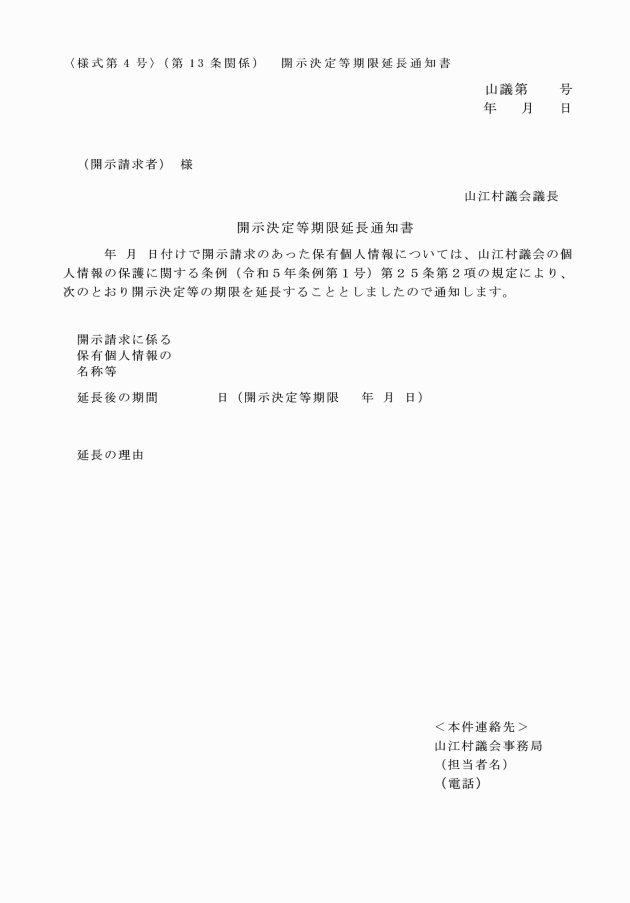 〈様式第 4 号〉（第 13 条関係）　開示決定等期限延長通知書

山議第　　号
年　月　日

（開示請求者）　様

山江村議会議長

開示決定等期限延長通知書

年　月　日付けで開示請求のあった保有個人情報については、山江村議会の個人情報の保護に関する条例（令和５年条例第１号）第２５条第２項の規定により、次のとおり開示決定等の期限を延長することとしましたので通知します。

開示請求に係る保有個人情報の名称等

延長後の期間　　　日（開示決定等期限　　年　月　日）

延長の理由

＜本件連絡先＞
山江村議会事務局
（担当者名）
（電話）